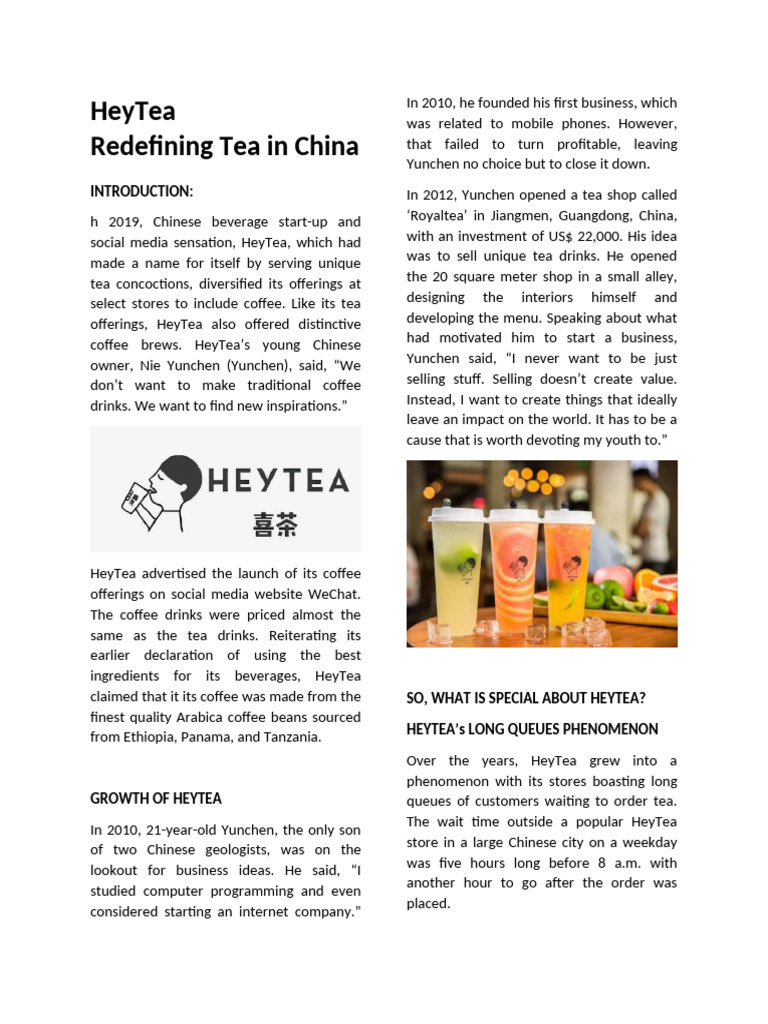 HeyTea
Redefining Tea in China

INTRODUCTION:

h 2019, Chinese beverage start-up and social media sensation, HeyTea, which had made a name for itself by serving unique tea concoctions, diversified its offerings at select stores to include coffee. Like its tea offerings, HeyTea also offered distinctive coffee brews. HeyTea's young Chinese owner, Nie Yunchen (Yunchen), said, "We don't want to make traditional coffee drinks. We want to find new inspirations."

HEYTEA
喜茶

HeyTea advertised the launch of its coffee offerings on social media website WeChat. The coffee drinks were priced almost the same as the tea drinks. Reiterating its earlier declaration of using the best ingredients for its beverages, HeyTea claimed that it its coffee was made from the finest quality Arabica coffee beans sourced from Ethiopia, Panama, and Tanzania.

GROWTH OF HEYTEA

In 2010, 21-year-old Yunchen, the only son of two Chinese geologists, was on the lookout for business ideas. He said, "I studied computer programming and even considered starting an internet company."

In 2010, he founded his first business, which was related to mobile phones. However, that failed to turn profitable, leaving Yunchen no choice but to close it down.

In 2012, Yunchen opened a tea shop called 'Royaltea' in Jiangmen, Guangdong, China, with an investment of US$ 22,000. His idea was to sell unique tea drinks. He opened the 20 square meter shop in a small alley, designing the interiors himself and developing the menu. Speaking about what had motivated him to start a business, Yunchen said, "I never want to be just selling stuff. Selling doesn't create value. Instead, I want to create things that ideally leave an impact on the world. It has to be a cause that is worth devoting my youth to."

SO, WHAT IS SPECIAL ABOUT HEYTEA?

HEYTEA's LONG QUEUES PHENOMENON

Over the years, HeyTea grew into a phenomenon with its stores boasting long queues of customers waiting to order tea. The wait time outside a popular HeyTea store in a large Chinese city on a weekday was five hours long before 8 a.m. with another hour to go after the order was placed.